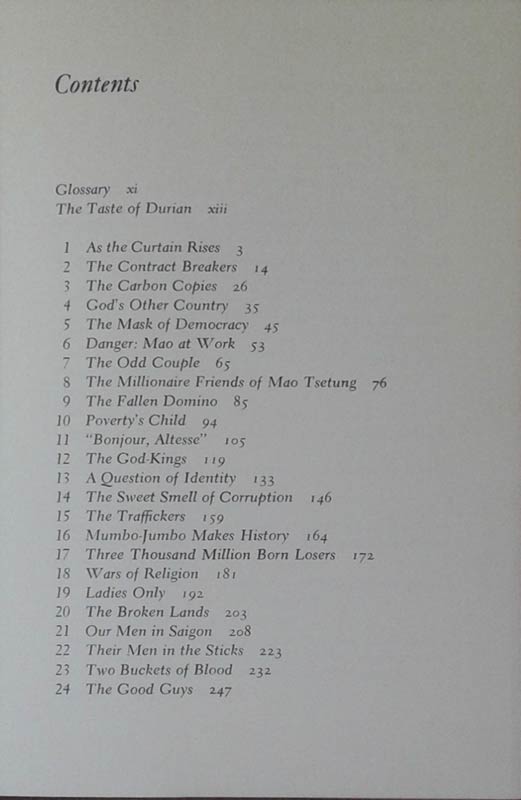 Contents

Glossary xi
The Taste of Durian xiii

1 As the Curtain Rises 3
2 The Contract Breakers 14
3 The Carbon Copies 26
4 God's Other Country 35
5 The Mask of Democracy 45
6 Danger: Mao at Work 53
7 The Odd Couple 65
8 The Millionaire Friends of Mao Tsetung 76
9 The Fallen Domino 85
10 Poverty's Child 94
11 "Bonjour, Altesse" 105
12 The God-Kings 119
13 A Question of Identity 133
14 The Sweet Smell of Corruption 146
15 The Traffickers 159
16 Mumbo-Jumbo Makes History 164
17 Three Thousand Million Born Losers 172
18 Wars of Religion 181
19 Ladies Only 192
20 The Broken Lands 203
21 Our Men in Saigon 208
22 Their Men in the Sticks 223
23 Two Buckets of Blood 232
24 The Good Guys 247